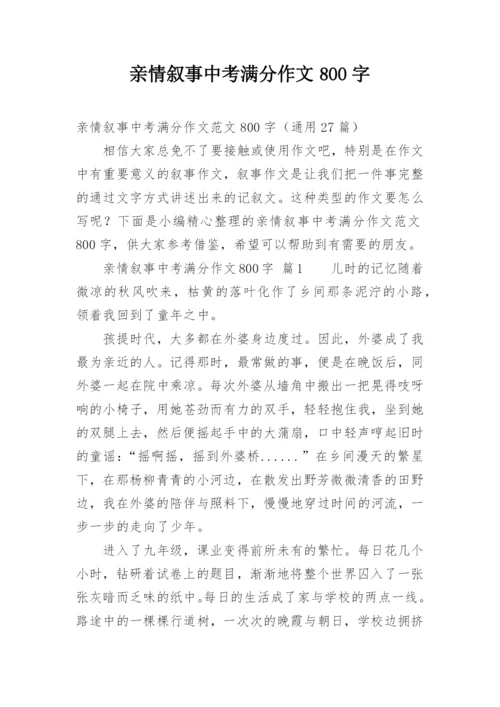 亲情叙事中考满分作文 800 字

亲情叙事中考满分作文范文 800 字（通用 27 篇）

相信大家总免不了要接触或使用作文吧，特别是在作文中有重要意义的叙事作文，叙事作文是让我们把一件事完整的通过文字方式讲述出来的记叙文。这种类型的作文要怎么写呢？下面是小编精心整理的亲情叙事中考满分作文范文 800 字，供大家参考借鉴，希望可以帮助到有需要的朋友。

亲情叙事中考满分作文 800 字 篇 1　　儿时的记忆随着微凉的秋风吹来，枯黄的落叶化作了乡间那条泥泞的小路，领着我回到了童年之中。

孩提时代，大多都在外婆身边度过。因此，外婆成了我最为亲近的人。记得那时，最常做的事，便是在晚饭后，同外婆一起在院中乘凉。每次外婆从墙角中搬出一把晃得吱呀响的小椅子，用她苍劲而有力的双手，轻轻抱住我，坐到她的双腿上去，然后便摇起手中的大蒲扇，口中轻声哼起旧时的童谣：“摇啊摇，摇到外婆桥......”在乡间漫天的繁星下，在那杨柳青青的小河边，在散发出野芳微微清香的田野边，我在外婆的陪伴与照料下，慢慢地穿过时间的河流，一步一步的走向了少年。

进入了九年级，课业变得前所未有的繁忙。每日花几个小时，钻研着试卷上的题目，渐渐地将整个世界囚入了一张张灰暗而乏味的纸中。每日的生活成了家与学校的两点一线。路途中的一棵棵行道树，一次次的晚霞与朝日，学校边拥挤